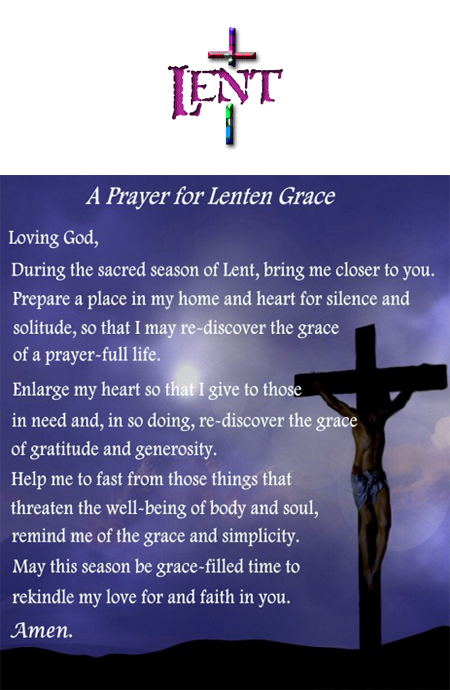 LENT

A Prayer for Lenten Grace

Loving God,

During the sacred season of Lent, bring me closer to you. Prepare a place in my home and heart for silence and solitude, so that I may re-discover the grace of a prayer-full life.

Enlarge my heart so that I give to those in need and, in so doing, re-discover the grace of gratitude and generosity.

Help me to fast from those things that threaten the well-being of body and soul, remind me of the grace and simplicity.

May this season be grace-filled time to rekindle my love for and faith in you.

Amen.